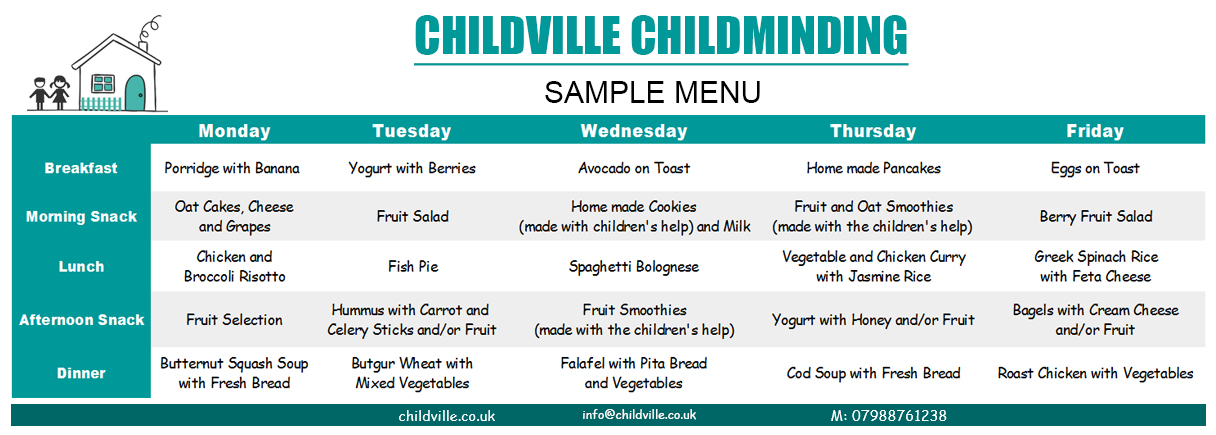 CHILDVILLE CHILDMINDING

SAMPLE MENU

| | Monday | Tuesday | Wednesday | Thursday | Friday |
|---|---|---|---|---|---|
| Breakfast | Porridge with Banana | Yogurt with Berries | Avocado on Toast | Home made Pancakes | Eggs on Toast |
| Morning Snack | Oat Cakes, Cheese and Grapes | Fruit Salad | Home made Cookies (made with children's help) and Milk | Fruit and Oat Smoothies (made with the children's help) | Berry Fruit Salad |
| Lunch | Chicken and Broccoli Risotto | Fish Pie | Spaghetti Bolognese | Vegetable and Chicken Curry with Jasmine Rice | Greek Spinach Rice with Feta Cheese |
| Afternoon Snack | Fruit Selection | Hummus with Carrot and Celery Sticks and/or Fruit | Fruit Smoothies (made with the children's help) | Yogurt with Honey and/or Fruit | Bagels with Cream Cheese and/or Fruit |
| Dinner | Butternut Squash Soup with Fresh Bread | Butgur Wheat with Mixed Vegetables | Falafel with Pita Bread and Vegetables | Cod Soup with Fresh Bread | Roast Chicken with Vegetables |

childville.co.uk info@childville.co.uk M: 07988761238